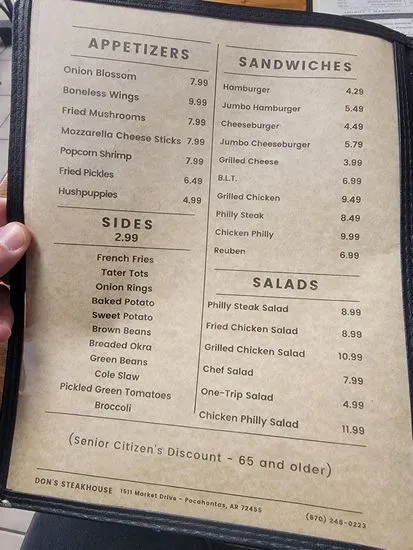 APPETIZERS

Onion Blossom 7.99
Boneless Wings 9.99
Fried Mushrooms 7.99
Mozzarella Cheese Sticks 7.99
Popcorn Shrimp 7.99
Fried Pickles 6.49
Hushpuppies 4.99

SIDES
2.99

French Fries
Tater Tots
Onion Rings
Baked Potato
Sweet Potato
Brown Beans
Breaded Okra
Green Beans
Cole Slaw
Pickled Green Tomatoes
Broccoli

SANDWICHES

Hamburger 4.29
Jumbo Hamburger 5.49
Cheeseburger 4.49
Jumbo Cheeseburger 5.79
Grilled Cheese 3.99
B.L.T. 6.99
Grilled Chicken 9.49
Philly Steak 8.49
Chicken Philly 9.99
Reuben 6.99

SALADS

Philly Steak Salad 8.99
Fried Chicken Salad 8.99
Grilled Chicken Salad 10.99
Chef Salad 7.99
One-Trip Salad 4.99
Chicken Philly Salad 11.99

(Senior Citizen's Discount - 65 and older)

DON'S STEAKHOUSE 1511 Market Drive - Pocahontas, AR 72455

(870) 248-0223